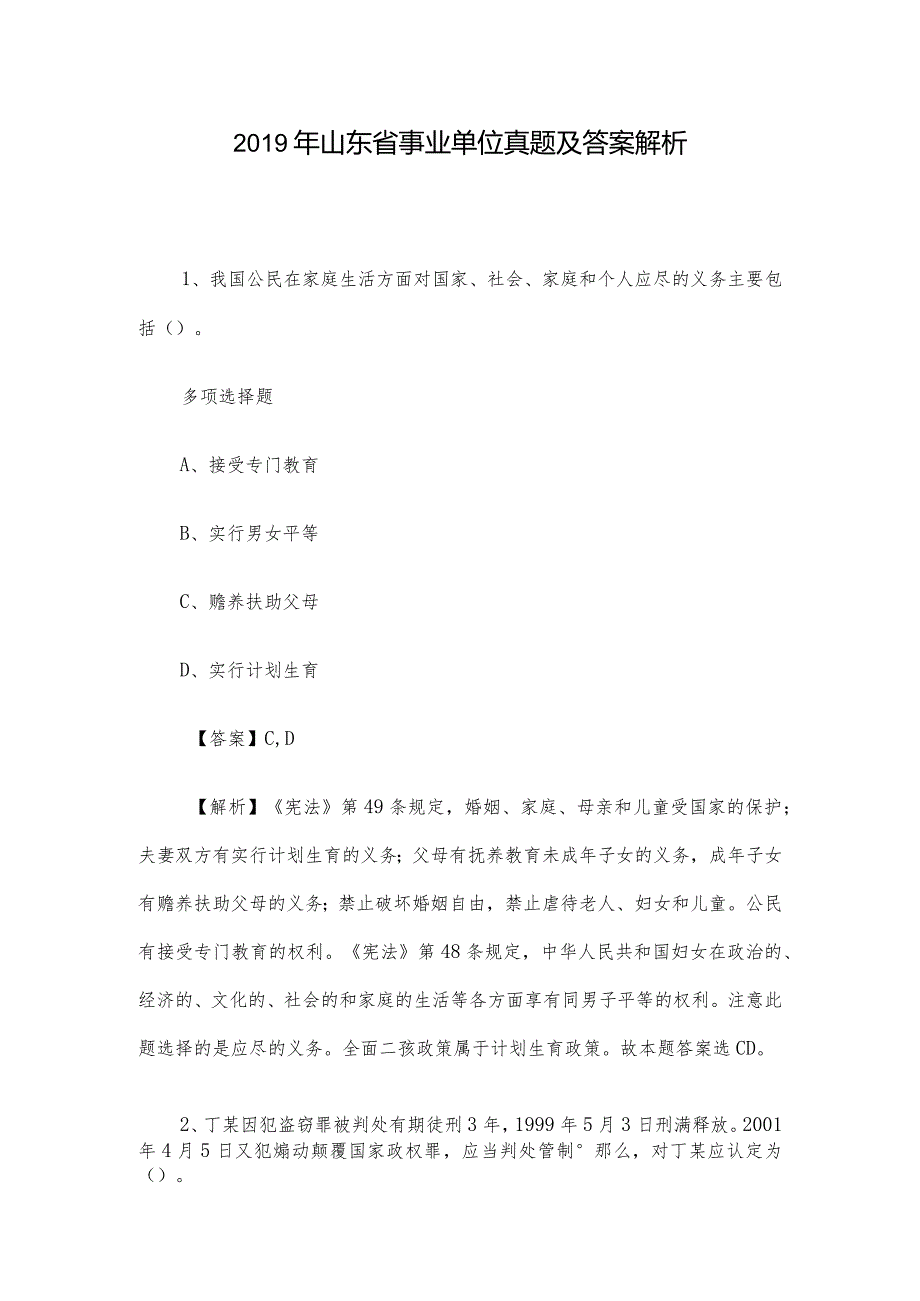 2019年山东省事业单位真题及答案解析

1、我国公民在家庭生活方面对国家、社会、家庭和个人应尽的义务主要包括（）。

多项选择题

A、接受专门教育

B、实行男女平等

C、赡养扶助父母

D、实行计划生育

【答案】C,D

【解析】《宪法》第49条规定，婚姻、家庭、母亲和儿童受国家的保护；夫妻双方有实行计划生育的义务；父母有抚养教育未成年子女的义务，成年子女有赡养扶助父母的义务；禁止破坏婚姻自由，禁止虐待老人、妇女和儿童。公民有接受专门教育的权利。《宪法》第48条规定，中华人民共和国妇女在政治的、经济的、文化的、社会的和家庭的生活等各方面享有同男子平等的权利。注意此题选择的是应尽的义务。全面二孩政策属于计划生育政策。故本题答案选CD。

2、丁某因犯盗窃罪被判处有期徒刑3年，1999年5月3日刑满释放。2001年4月5日又犯煽动颠覆国家政权罪，应当判处管制°那么，对丁某应认定为（）。